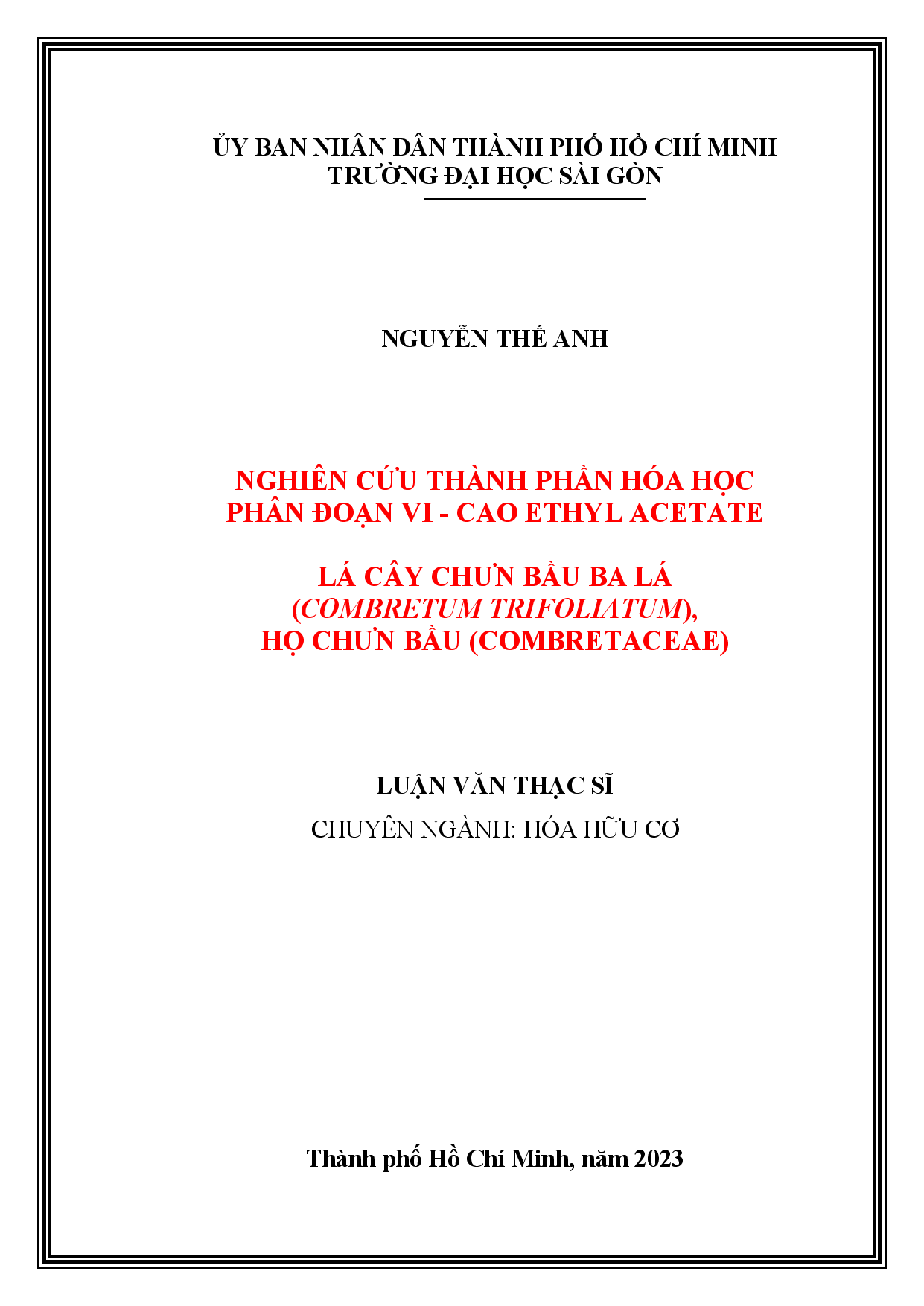 ỦY BAN NHÂN DÂN THÀNH PHỐ HỒ CHÍ MINH
TRƯỜNG ĐẠI HỌC SÀI GÒN

NGUYỄN THẾ ANH

NGHIÊN CỨU THÀNH PHẦN HÓA HỌC
PHÂN ĐOẠN VI - CAO ETHYL ACETATE

LÁ CÂY CHƯN BẦU BA LÁ
(COMBRETUM TRIFOLIATUM),
HỌ CHƯN BẦU (COMBRETACEAE)

LUẬN VĂN THẠC SĨ
CHUYÊN NGÀNH: HÓA HỮU CƠ

Thành phố Hồ Chí Minh, năm 2023